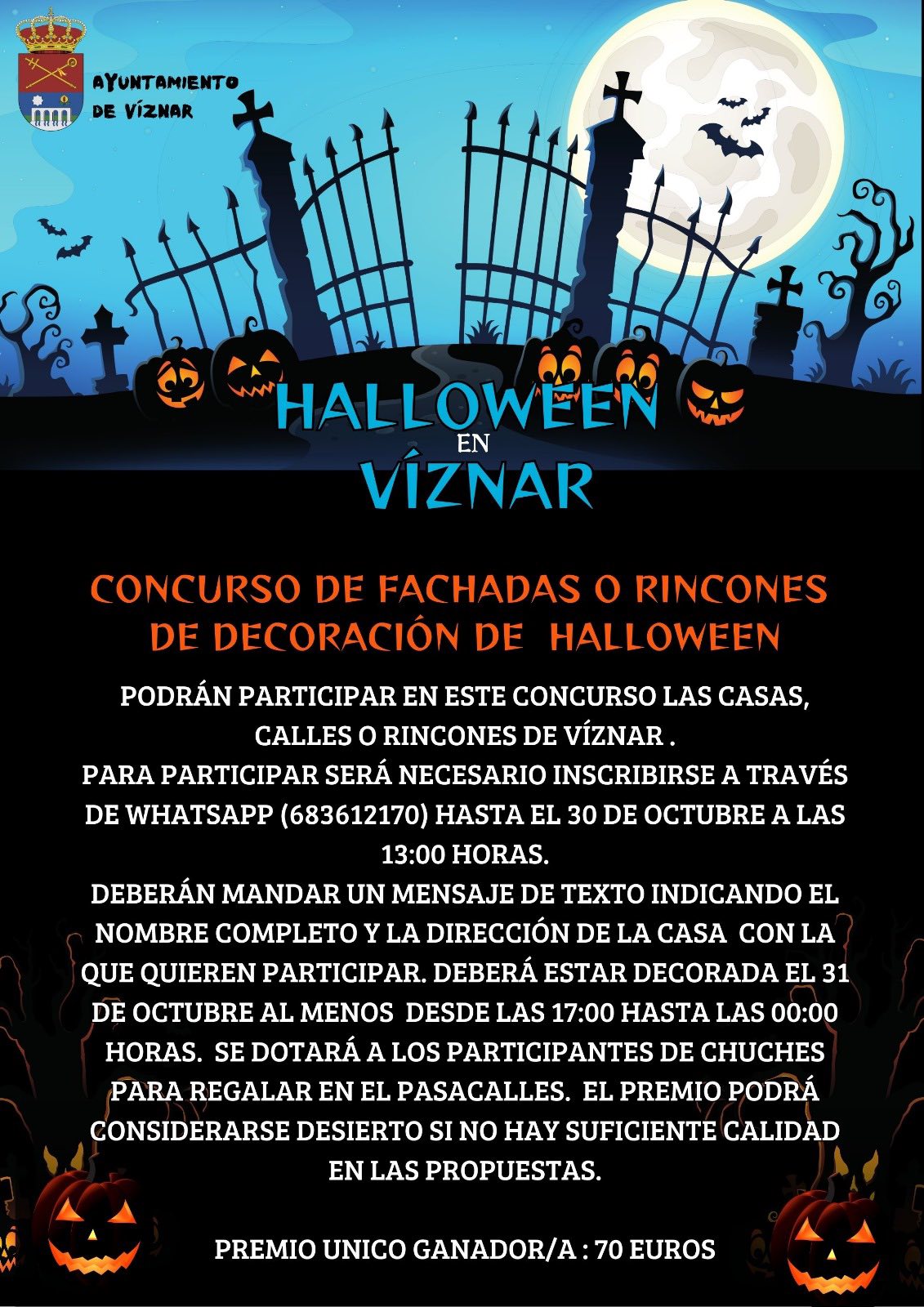 AYUNTAMIENTO
DE VÍZNAR

HALLOWEEN
EN
VÍZNAR

CONCURSO DE FACHADAS O RINCONES DE DECORACIÓN DE HALLOWEEN

PODRÁN PARTICIPAR EN ESTE CONCURSO LAS CASAS, CALLES O RINCONES DE VÍZNAR .
PARA PARTICIPAR SERÁ NECESARIO INSCRIBIRSE A TRAVÉS DE WHATSAPP (683612170) HASTA EL 30 DE OCTUBRE A LAS 13:00 HORAS.
DEBERÁN MANDAR UN MENSAJE DE TEXTO INDICANDO EL NOMBRE COMPLETO Y LA DIRECCIÓN DE LA CASA CON LA QUE QUIEREN PARTICIPAR. DEBERÁ ESTAR DECORADA EL 31 DE OCTUBRE AL MENOS DESDE LAS 17:00 HASTA LAS 00:00 HORAS. SE DOTARÁ A LOS PARTICIPANTES DE CHUCHES PARA REGALAR EN EL PASACALLES. EL PREMIO PODRÁ CONSIDERARSE DESIERTO SI NO HAY SUFICIENTE CALIDAD EN LAS PROPUESTAS.

PREMIO UNICO GANADOR/A : 70 EUROS